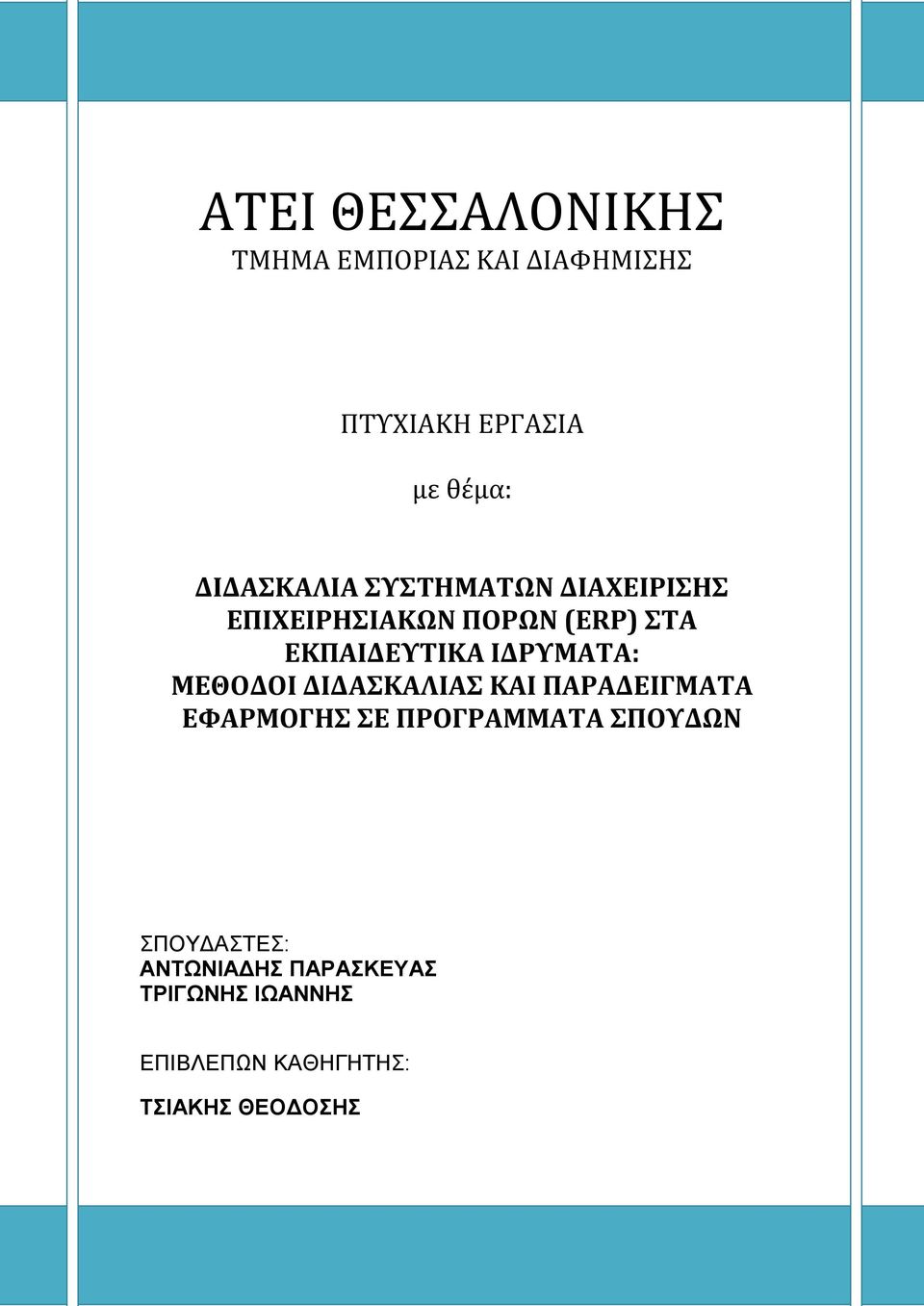 ΑΤΕΙ ΘΕΣΣΑΛΟΝΙΚΗΣ
ΤΜΗΜΑ ΕΜΠΟΡΙΑΣ ΚΑΙ ΔΙΑΦΗΜΙΣΗΣ

ΠΤΥΧΙΑΚΗ ΕΡΓΑΣΙΑ

με θέμα:

ΔΙΔΑΣΚΑΛΙΑ ΣΥΣΤΗΜΑΤΩΝ ΔΙΑΧΕΙΡΙΣΗΣ ΕΠΙΧΕΙΡΗΣΙΑΚΩΝ ΠΟΡΩΝ (ERP) ΣΤΑ ΕΚΠΑΙΔΕΥΤΙΚΑ ΙΔΡΥΜΑΤΑ: ΜΕΘΟΔΟΙ ΔΙΔΑΣΚΑΛΙΑΣ ΚΑΙ ΠΑΡΑΔΕΙΓΜΑΤΑ ΕΦΑΡΜΟΓΗΣ ΣΕ ΠΡΟΓΡΑΜΜΑΤΑ ΣΠΟΥΔΩΝ

ΣΠΟΥΔΑΣΤΕΣ:
ΑΝΤΩΝΙΑΔΗΣ ΠΑΡΑΣΚΕΥΑΣ
ΤΡΙΓΩΝΗΣ ΙΩΑΝΝΗΣ

ΕΠΙΒΛΕΠΩΝ ΚΑΘΗΓΗΤΗΣ:

ΤΣΙΑΚΗΣ ΘΕΟΔΟΣΗΣ